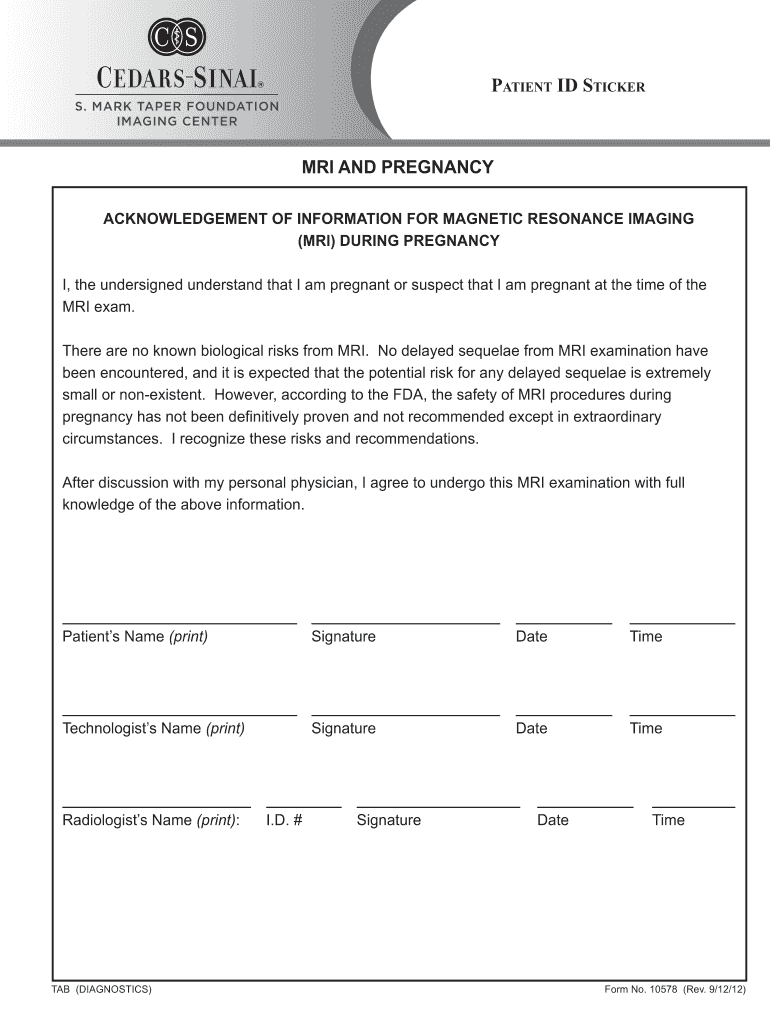 CS
CEDARS-SINAI®
S. MARK TAPER FOUNDATION
IMAGING CENTER

PATIENT ID STICKER

MRI AND PREGNANCY

ACKNOWLEDGEMENT OF INFORMATION FOR MAGNETIC RESONANCE IMAGING (MRI) DURING PREGNANCY

I, the undersigned understand that I am pregnant or suspect that I am pregnant at the time of the MRI exam.

There are no known biological risks from MRI. No delayed sequelae from MRI examination have been encountered, and it is expected that the potential risk for any delayed sequelae is extremely small or non-existent. However, according to the FDA, the safety of MRI procedures during pregnancy has not been definitively proven and not recommended except in extraordinary circumstances. I recognize these risks and recommendations.

After discussion with my personal physician, I agree to undergo this MRI examination with full knowledge of the above information.

Patient's Name (print) Signature Date Time

Technologist's Name (print) Signature Date Time

Radiologist's Name (print): I.D. # Signature Date Time

TAB (DIAGNOSTICS)

Form No. 10578 (Rev. 9/12/12)